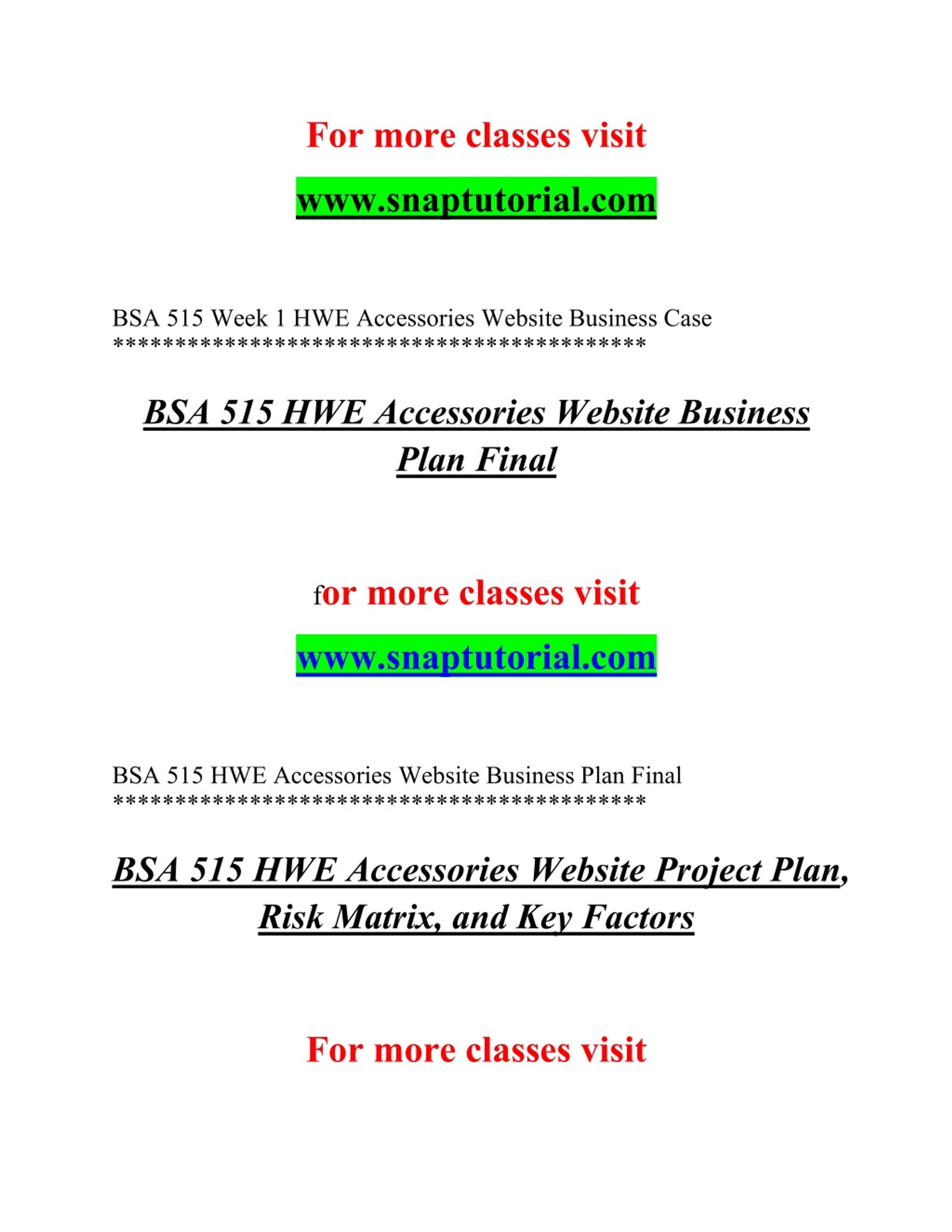 For more classes visit

www.snaptutorial.com

BSA 515 Week 1 HWE Accessories Website Business Case
********************************************

BSA 515 HWE Accessories Website Business Plan Final

for more classes visit

www.snaptutorial.com

BSA 515 HWE Accessories Website Business Plan Final
********************************************

BSA 515 HWE Accessories Website Project Plan, Risk Matrix, and Key Factors

For more classes visit